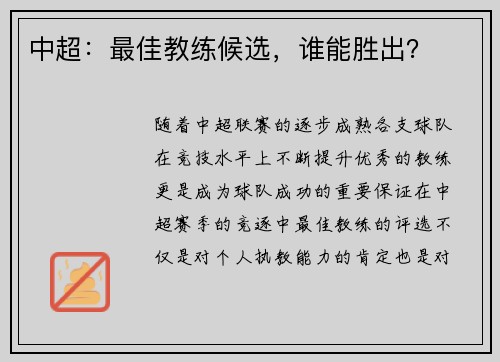 中超：最佳教练候选，谁能胜出？

随着中超联赛的逐步成熟各支球队在竞技水平上不断提升优秀的教练更是成为球队成功的重要保证在中超赛季的竞逐中最佳教练的评选不仅是对个人执教能力的肯定也是对